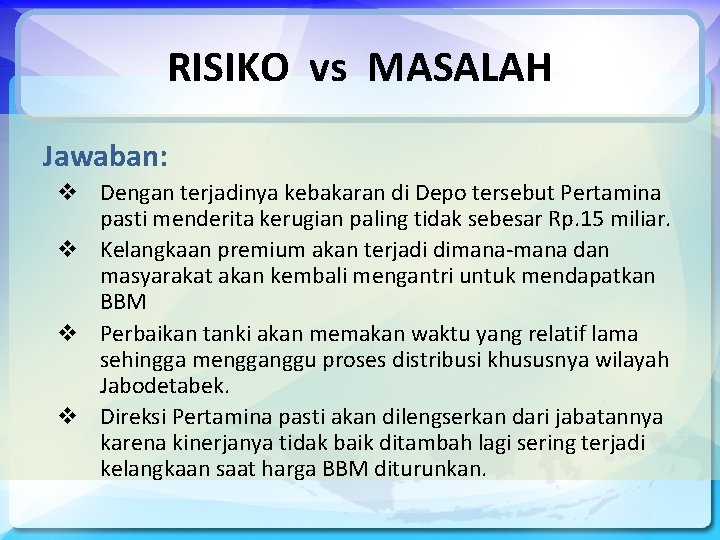 RISIKO vs MASALAH

Jawaban:

❖ Dengan terjadinya kebakaran di Depo tersebut Pertamina pasti menderita kerugian paling tidak sebesar Rp.15 miliar.

❖ Kelangkaan premium akan terjadi dimana-mana dan masyarakat akan kembali mengantri untuk mendapatkan BBM

❖ Perbaikan tanki akan memakan waktu yang relatif lama sehingga mengganggu proses distribusi khususnya wilayah Jabodetabek.

❖ Direksi Pertamina pasti akan dilengserkan dari jabatannya karena kinerjanya tidak baik ditambah lagi sering terjadi kelangkaan saat harga BBM diturunkan.